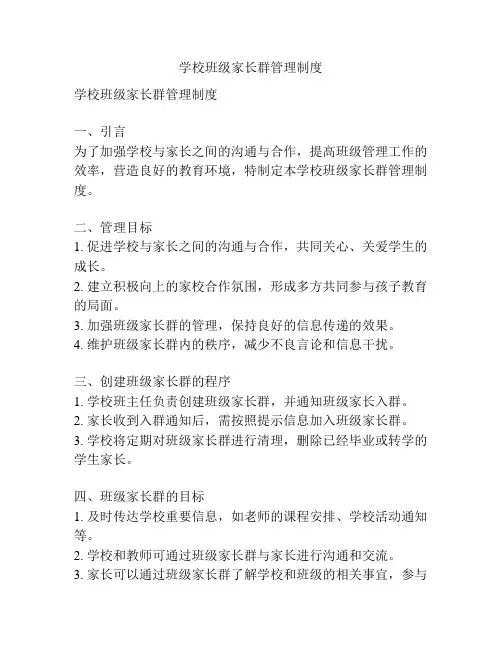 学校班级家长群管理制度

学校班级家长群管理制度

一、引言
为了加强学校与家长之间的沟通与合作，提高班级管理工作的效率，营造良好的教育环境，特制定本学校班级家长群管理制度。

二、管理目标
1. 促进学校与家长之间的沟通与合作，共同关心、关爱学生的成长。
2. 建立积极向上的家校合作氛围，形成多方共同参与孩子教育的局面。
3. 加强班级家长群的管理，保持良好的信息传递的效果。
4. 维护班级家长群内的秩序，减少不良言论和信息干扰。

三、创建班级家长群的程序
1. 学校班主任负责创建班级家长群，并通知班级家长入群。
2. 家长收到入群通知后，需按照提示信息加入班级家长群。
3. 学校将定期对班级家长群进行清理，删除已经毕业或转学的学生家长。

四、班级家长群的目标
1. 及时传达学校重要信息，如老师的课程安排、学校活动通知等。
2. 学校和教师可通过班级家长群与家长进行沟通和交流。
3. 家长可以通过班级家长群了解学校和班级的相关事宜，参与